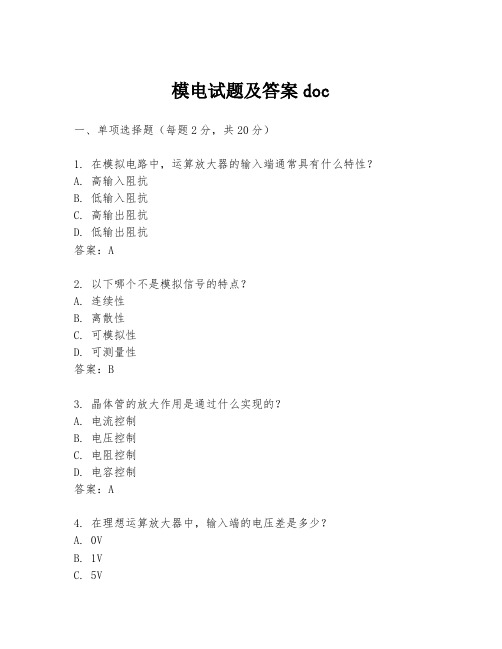 模电试题及答案 doc

一、单项选择题（每题2分，共20分）

1. 在模拟电路中，运算放大器的输入端通常具有什么特性？
A. 高输入阻抗
B. 低输入阻抗
C. 高输出阻抗
D. 低输出阻抗
答案：A

2. 以下哪个不是模拟信号的特点？
A. 连续性
B. 离散性
C. 可模拟性
D. 可测量性
答案：B

3. 晶体管的放大作用是通过什么实现的？
A. 电流控制
B. 电压控制
C. 电阻控制
D. 电容控制
答案：A

4. 在理想运算放大器中，输入端的电压差是多少？
A. 0V
B. 1V
C. 5V